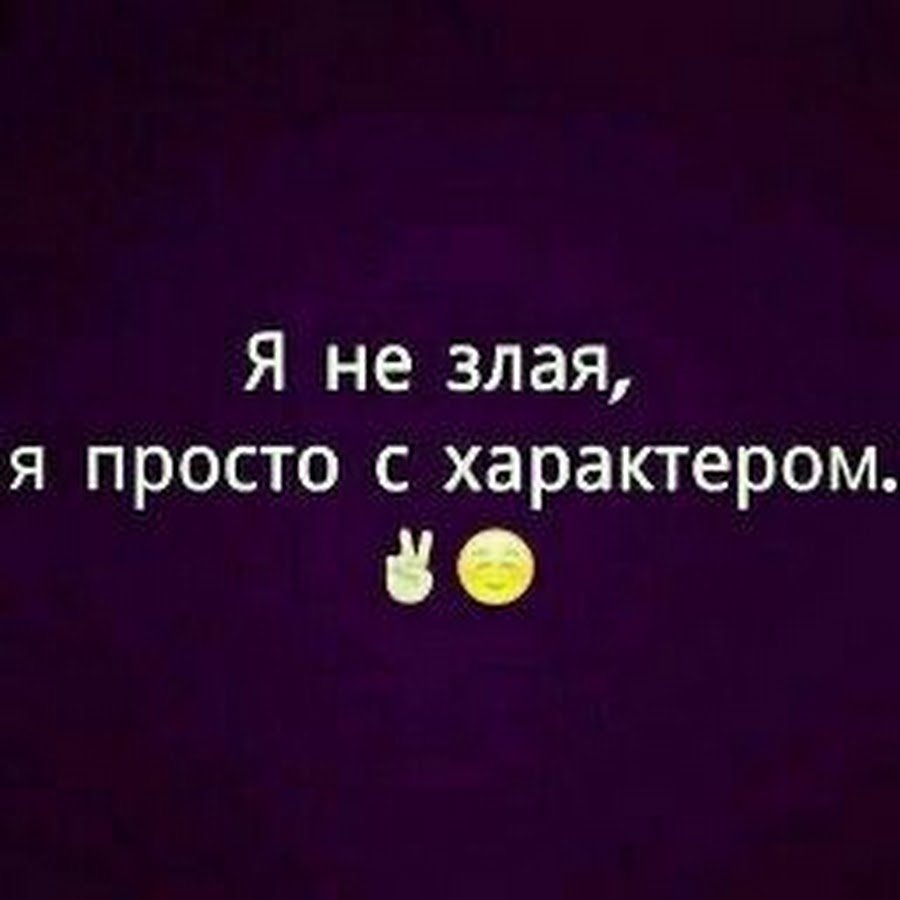 Я не злая,
я просто с характером.
✌😊